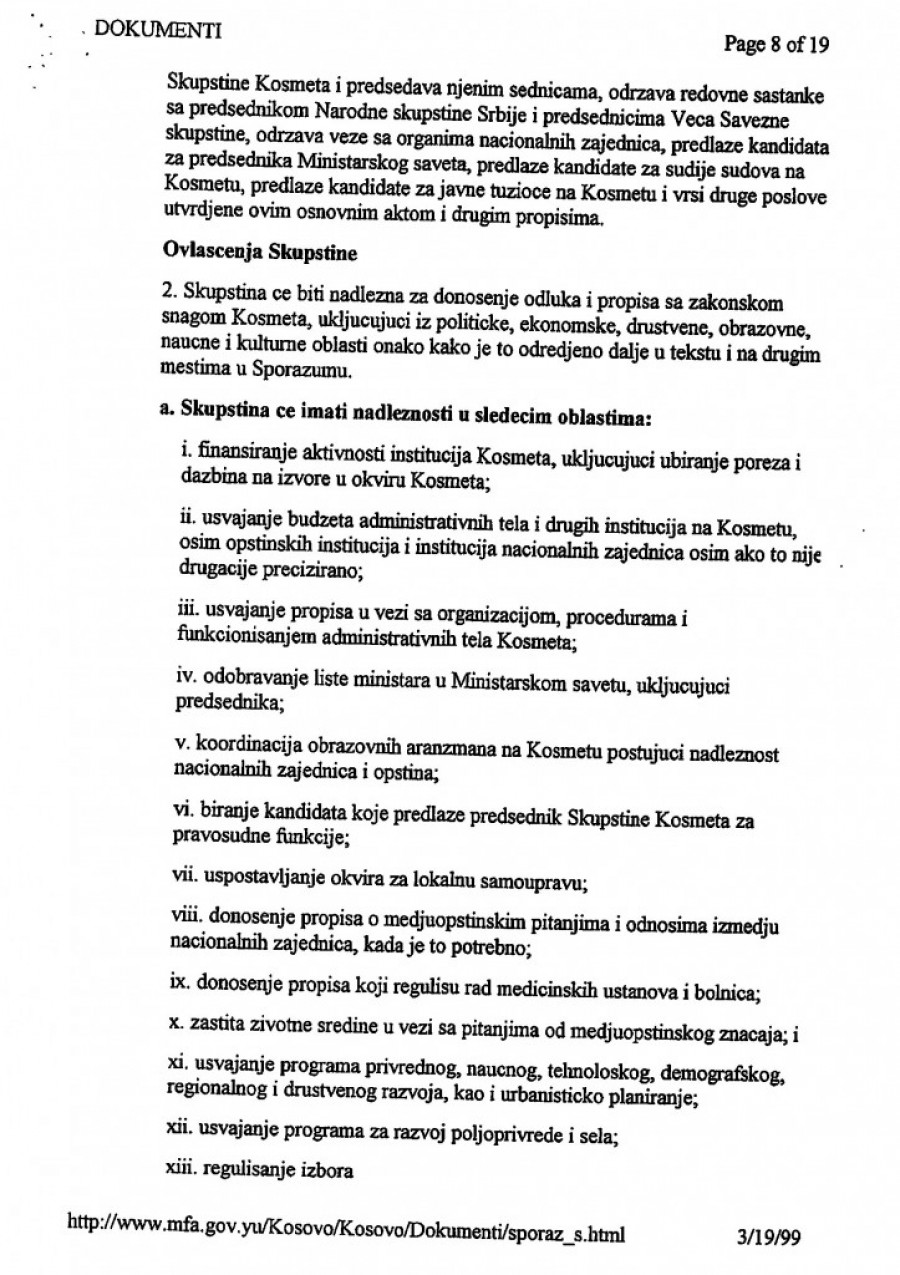 DOKUMENTI

Page 8 of 19

Skupstine Kosmeta i predsedava njenim sednicama, odrzava redovne sastanke sa predsednikom Narodne skupstine Srbije i predsednicima Veca Savezne skupstine, odrzava veze sa organima nacionalnih zajednica, predlaze kandidata za predsednika Ministarskog saveta, predlaze kandidate za sudije sudova na Kosmetu, predlaze kandidate za javne tuzioce na Kosmetu i vrsi druge poslove utvrdjene ovim osnovnim aktom i drugim propisima.

Ovlascenja Skupstine

2. Skupstina ce biti nadlezna za donosenje odluka i propisa sa zakonskom snagom Kosmeta, ukljucujuci iz politicke, ekonomske, drustvene, obrazovne, naucne i kulturne oblasti onako kako je to odredjeno dalje u tekstu i na drugim mestima u Sporazumu.

a. Skupstina ce imati nadleznosti u sledecim oblastima:

i. finansiranje aktivnosti institucija Kosmeta, ukljucujuci ubiranje poreza i dazbina na izvore u okviru Kosmeta;

ii. usvajanje budzeta administrativnih tela i drugih institucija na Kosmetu, osim opstinskih institucija i institucija nacionalnih zajednica osim ako to nije drugacije precizirano;

iii. usvajanje propisa u vezi sa organizacijom, procedurama i funkcionisanjem administrativnih tela Kosmeta;

iv. odobravanje liste ministara u Ministarskom savetu, ukljucujuci predsednika;

v. koordinacija obrazovnih aranzmana na Kosmetu postujuci nadleznost nacionalnih zajednica i opstina;

vi. biranje kandidata koje predlaze predsednik Skupstine Kosmeta za pravosudne funkcije;

vii. uspostavljanje okvira za lokalnu samoupravu;

viii. donosenje propisa o medjuopstinskim pitanjima i odnosima izmedju nacionalnih zajednica, kada je to potrebno;

ix. donosenje propisa koji regulisu rad medicinskih ustanova i bolnica;

x. zastita zivotne sredine u vezi sa pitanjima od medjuopstinskog znacaja; i

xi. usvajanje programa privrednog, naucnog, tehnoloskog, demografskog, regionalnog i drustvenog razvoja, kao i urbanisticko planiranje;

xii. usvajanje programa za razvoj poljoprivrede i sela;

xiii. regulisanje izbora

http://www.mfa.gov.yu/Kosovo/Kosovo/Dokumenti/sporaz_s.html 3/19/99